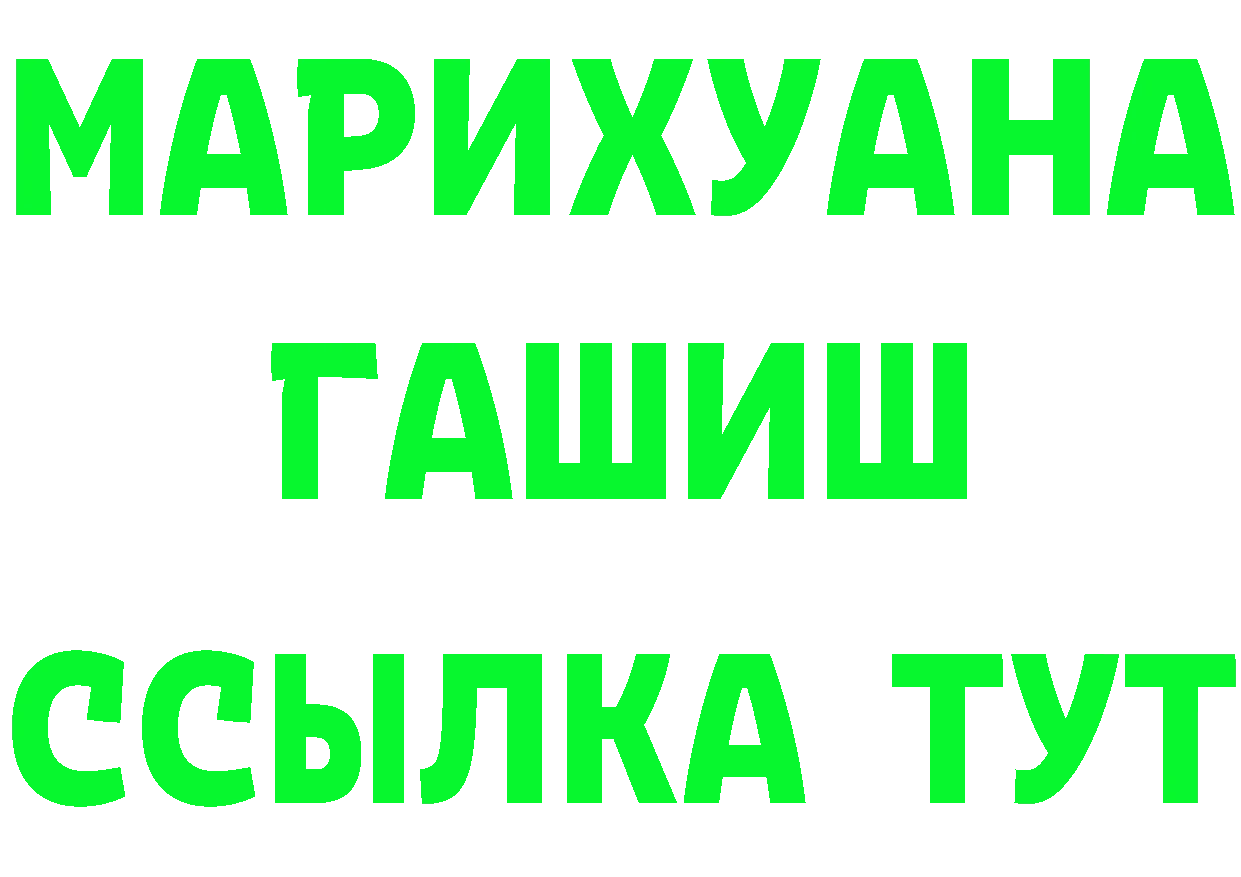 МАРИХУАНА
ГАШИШ
ССЫЛКА ТУТ